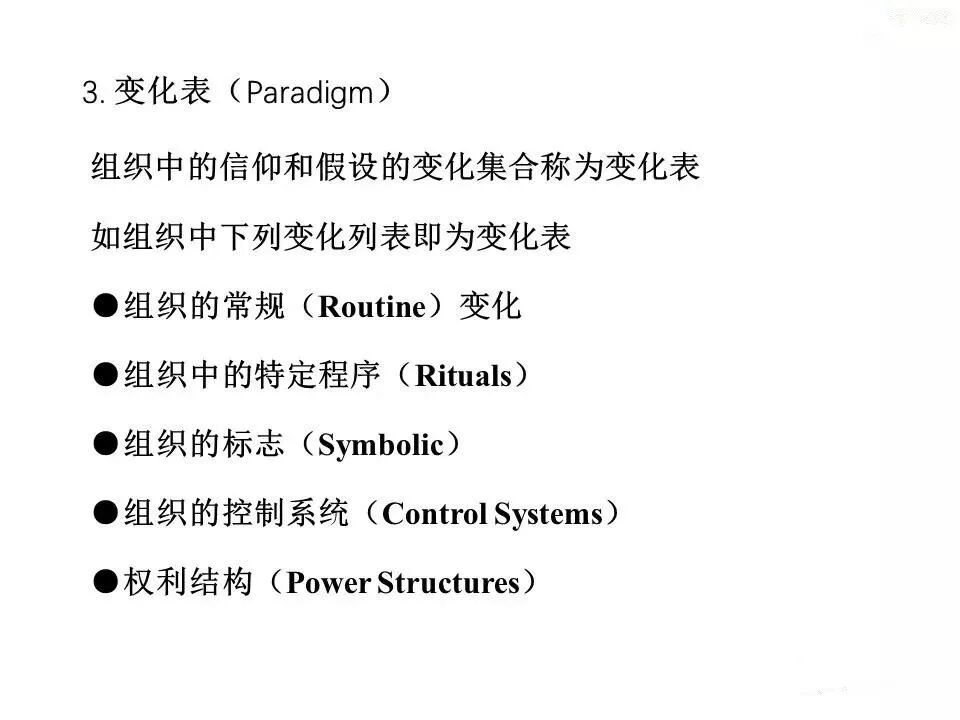 3. 变化表（Paradigm）

组织中的信仰和假设的变化集合称为变化表

如组织中下列变化列表即为变化表

●组织的常规（Routine）变化

●组织中的特定程序（Rituals）

●组织的标志（Symbolic）

●组织的控制系统（Control Systems）

●权利结构（Power Structures）